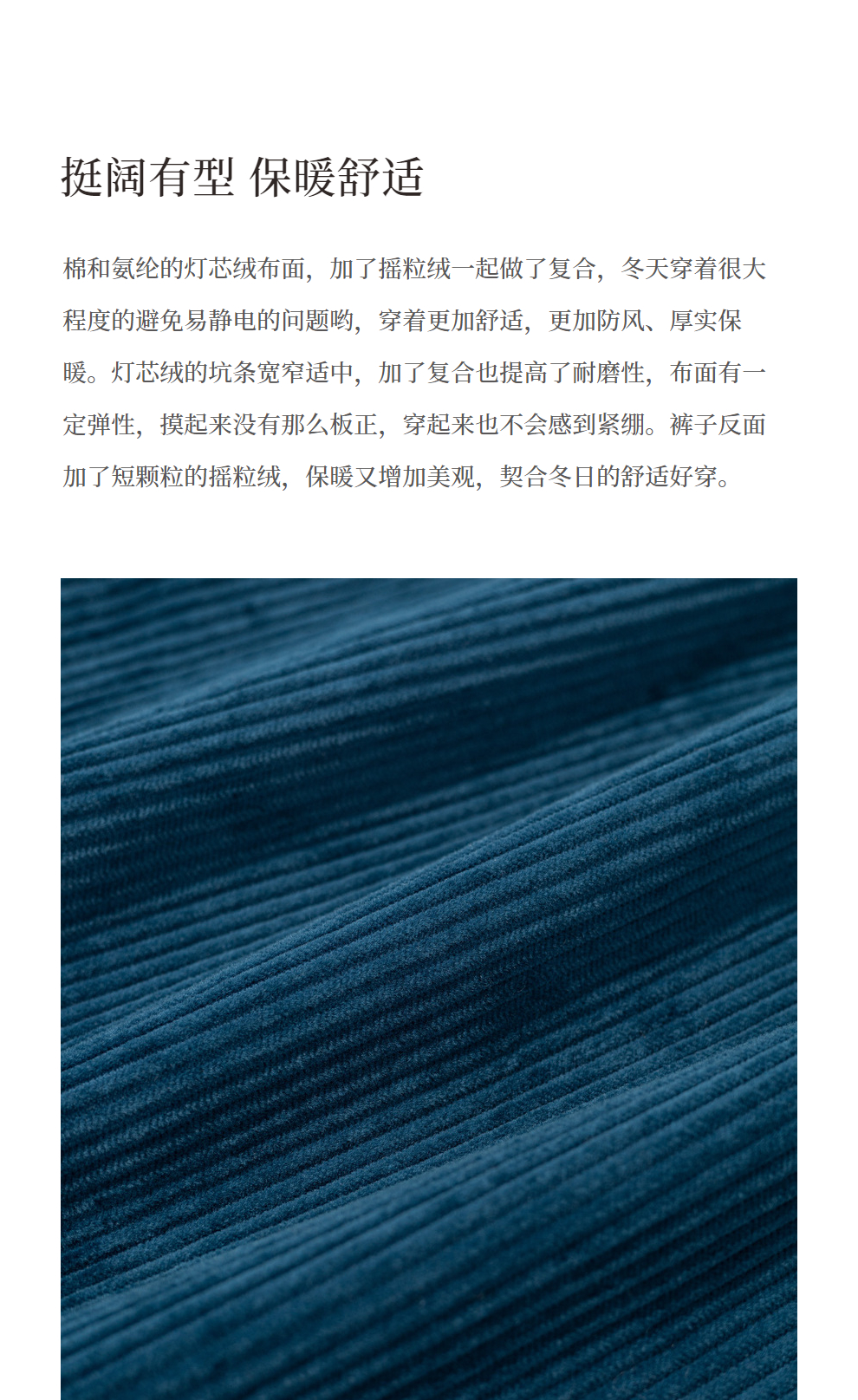 挺阔有型 保暖舒适

棉和氨纶的灯芯绒布面，加了摇粒绒一起做了复合，冬天穿着很大程度的避免易静电的问题哟，穿着更加舒适，更加防风、厚实保暖。灯芯绒的坑条宽窄适中，加了复合也提高了耐磨性，布面有一定弹性，摸起来没有那么板正，穿起来也不会感到紧绷。裤子反面加了短颗粒的摇粒绒，保暖又增加美观，契合冬日的舒适好穿。